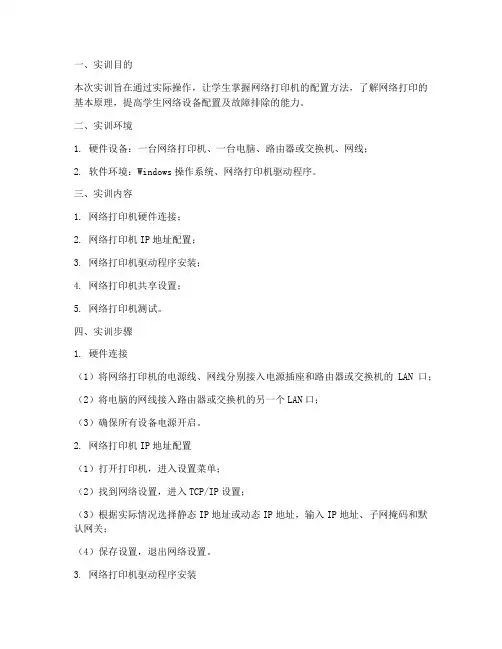 一、实训目的

本次实训旨在通过实际操作，让学生掌握网络打印机的配置方法，了解网络打印的基本原理，提高学生网络设备配置及故障排除的能力。

二、实训环境

1. 硬件设备：一台网络打印机、一台电脑、路由器或交换机、网线；

2. 软件环境：Windows 操作系统、网络打印机驱动程序。

三、实训内容

1. 网络打印机硬件连接；

2. 网络打印机 IP 地址配置；

3. 网络打印机驱动程序安装；

4. 网络打印机共享设置；

5. 网络打印机测试。

四、实训步骤

1. 硬件连接

（1）将网络打印机的电源线、网线分别接入电源插座和路由器或交换机的 LAN 口；

（2）将电脑的网线接入路由器或交换机的另一个 LAN 口；

（3）确保所有设备电源开启。

2. 网络打印机 IP 地址配置

（1）打开打印机，进入设置菜单；

（2）找到网络设置，进入 TCP/IP 设置；

（3）根据实际情况选择静态 IP 地址或动态 IP 地址，输入 IP 地址、子网掩码和默认网关；

（4）保存设置，退出网络设置。

3. 网络打印机驱动程序安装